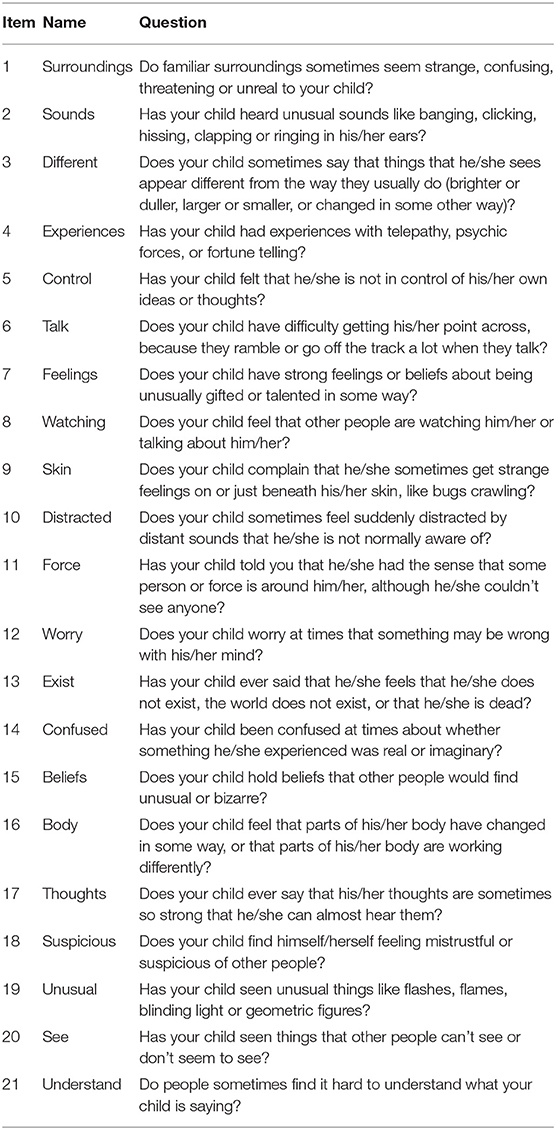 | Item | Name | Question |
|---|---|---|
| 1 | Surroundings | Do familiar surroundings sometimes seem strange, confusing, threatening or unreal to your child? |
| 2 | Sounds | Has your child heard unusual sounds like banging, clicking, hissing, clapping or ringing in his/her ears? |
| 3 | Different | Does your child sometimes say that things that he/she sees appear different from the way they usually do (brighter or duller, larger or smaller, or changed in some other way)? |
| 4 | Experiences | Has your child had experiences with telepathy, psychic forces, or fortune telling? |
| 5 | Control | Has your child felt that he/she is not in control of his/her own ideas or thoughts? |
| 6 | Talk | Does your child have difficulty getting his/her point across, because they ramble or go off the track a lot when they talk? |
| 7 | Feelings | Does your child have strong feelings or beliefs about being unusually gifted or talented in some way? |
| 8 | Watching | Does your child feel that other people are watching him/her or talking about him/her? |
| 9 | Skin | Does your child complain that he/she sometimes get strange feelings on or just beneath his/her skin, like bugs crawling? |
| 10 | Distracted | Does your child sometimes feel suddenly distracted by distant sounds that he/she is not normally aware of? |
| 11 | Force | Has your child told you that he/she had the sense that some person or force is around him/her, although he/she couldn't see anyone? |
| 12 | Worry | Does your child worry at times that something may be wrong with his/her mind? |
| 13 | Exist | Has your child ever said that he/she feels that he/she does not exist, the world does not exist, or that he/she is dead? |
| 14 | Confused | Has your child been confused at times about whether something he/she experienced was real or imaginary? |
| 15 | Beliefs | Does your child hold beliefs that other people would find unusual or bizarre? |
| 16 | Body | Does your child feel that parts of his/her body have changed in some way, or that parts of his/her body are working differently? |
| 17 | Thoughts | Does your child ever say that his/her thoughts are sometimes so strong that he/she can almost hear them? |
| 18 | Suspicious | Does your child find himself/herself feeling mistrustful or suspicious of other people? |
| 19 | Unusual | Has your child seen unusual things like flashes, flames, blinding light or geometric figures? |
| 20 | See | Has your child seen things that other people can't see or don't seem to see? |
| 21 | Understand | Do people sometimes find it hard to understand what your child is saying? |